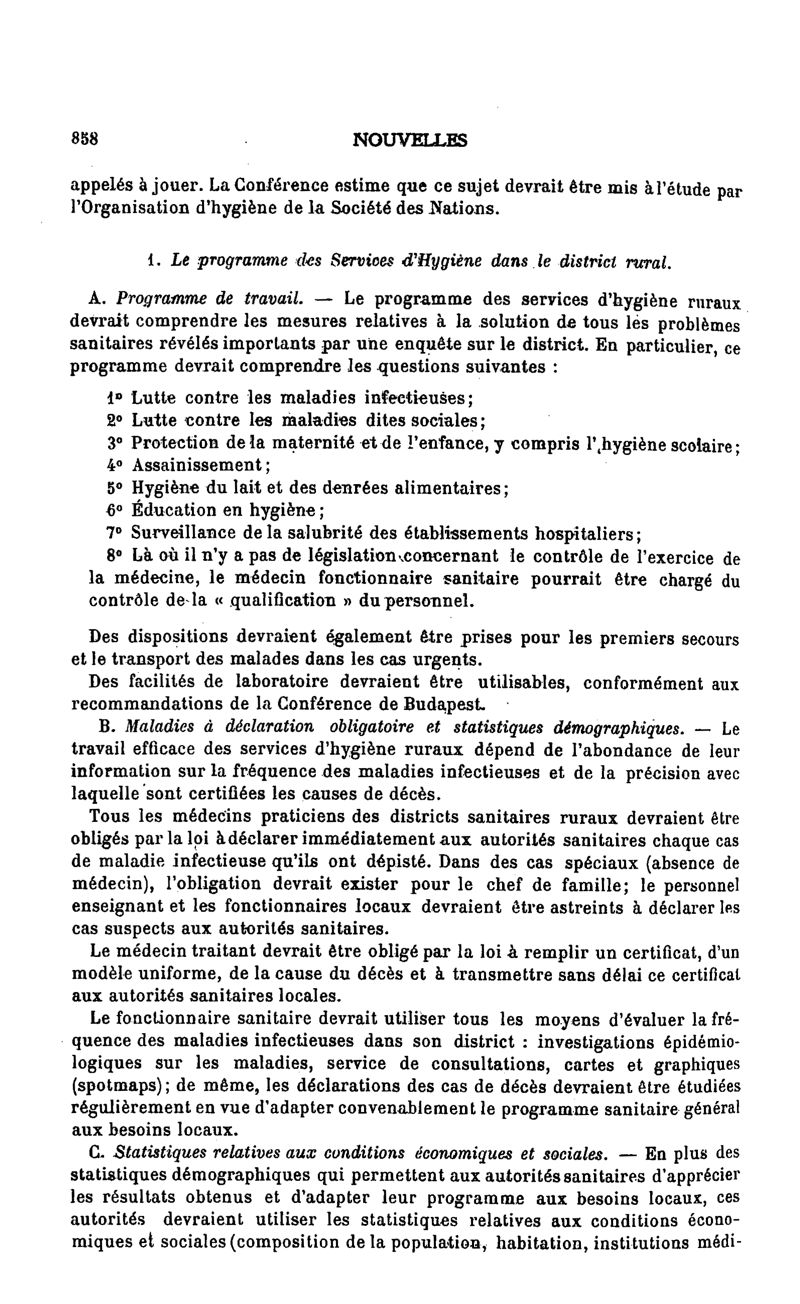 858 NOUVELLES

appelés à jouer. La Conférence estime que ce sujet devrait être mis à l'étude par l'Organisation d'hygiène de la Société des Nations.

1. Le programme des Services d'Hygiène dans le district rural.

A. Programme de travail. — Le programme des services d'hygiène ruraux devrait comprendre les mesures relatives à la solution de tous les problèmes sanitaires révélés importants par une enquête sur le district. En particulier, ce programme devrait comprendre les questions suivantes :

1° Lutte contre les maladies infectieuses;
2° Lutte contre les maladies dites sociales;
3° Protection de la maternité et de l'enfance, y compris l'hygiène scolaire;
4° Assainissement;
5° Hygiène du lait et des denrées alimentaires;
6° Éducation en hygiène;
7° Surveillance de la salubrité des établissements hospitaliers;
8° Là où il n'y a pas de législation concernant le contrôle de l'exercice de la médecine, le médecin fonctionnaire sanitaire pourrait être chargé du contrôle de la « qualification » du personnel.

Des dispositions devraient également être prises pour les premiers secours et le transport des malades dans les cas urgents.

Des facilités de laboratoire devraient être utilisables, conformément aux recommandations de la Conférence de Budapest.

B. Maladies à déclaration obligatoire et statistiques démographiques. — Le travail efficace des services d'hygiène ruraux dépend de l'abondance de leur information sur la fréquence des maladies infectieuses et de la précision avec laquelle sont certifiées les causes de décès.

Tous les médecins praticiens des districts sanitaires ruraux devraient être obligés par la loi à déclarer immédiatement aux autorités sanitaires chaque cas de maladie infectieuse qu'ils ont dépisté. Dans des cas spéciaux (absence de médecin), l'obligation devrait exister pour le chef de famille; le personnel enseignant et les fonctionnaires locaux devraient être astreints à déclarer les cas suspects aux autorités sanitaires.

Le médecin traitant devrait être obligé par la loi à remplir un certificat, d'un modèle uniforme, de la cause du décès et à transmettre sans délai ce certificat aux autorités sanitaires locales.

Le fonctionnaire sanitaire devrait utiliser tous les moyens d'évaluer la fréquence des maladies infectieuses dans son district : investigations épidémiologiques sur les maladies, service de consultations, cartes et graphiques (spotmaps); de même, les déclarations des cas de décès devraient être étudiées régulièrement en vue d'adapter convenablement le programme sanitaire général aux besoins locaux.

C. Statistiques relatives aux conditions économiques et sociales. — En plus des statistiques démographiques qui permettent aux autorités sanitaires d'apprécier les résultats obtenus et d'adapter leur programme aux besoins locaux, ces autorités devraient utiliser les statistiques relatives aux conditions économiques et sociales (composition de la population, habitation, institutions médi-